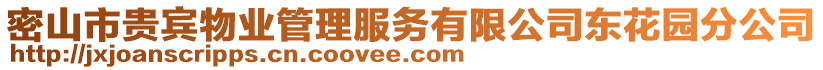 密山市贵宾物业管理服务有限公司东花园分公司
http://jxjoanscripps.cn.coovee.com